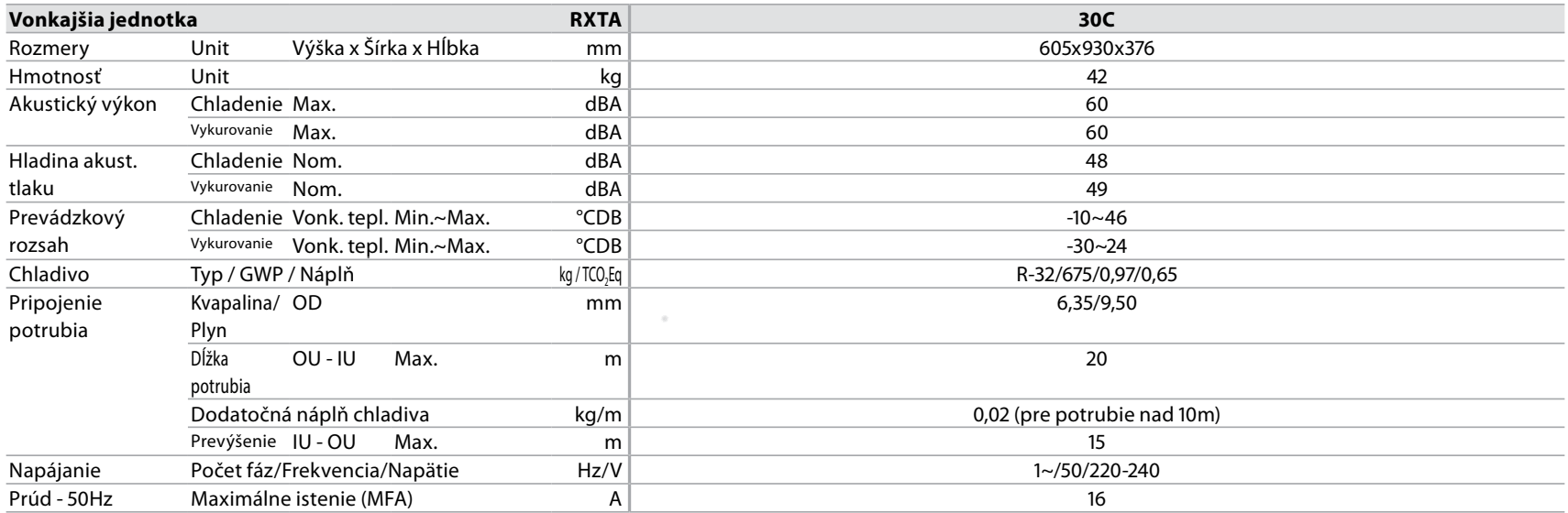 | Vonkajšia jednotka | | | RXTA | 30C |
|---|---|---|---|---|
| Rozmery | Unit | Výška x Šírka x Hĺbka | mm | 605x930x376 |
| Hmotnosť | Unit | | kg | 42 |
| Akustický výkon | Chladenie | Max. | dBA | 60 |
| | Vykurovanie | Max. | dBA | 60 |
| Hladina akust. tlaku | Chladenie | Nom. | dBA | 48 |
| | Vykurovanie | Nom. | dBA | 49 |
| Prevádzkový rozsah | Chladenie | Vonk. tepl. Min.~Max. | °CDB | -10~46 |
| | Vykurovanie | Vonk. tepl. Min.~Max. | °CDB | -30~24 |
| Chladivo | Typ / GWP / Náplň | | kg / $TCO_2Eq$ | R-32/675/0,97/0,65 |
| Pripojenie potrubia | Kvapalina/ Plyn | OD | mm | 6,35/9,50 |
| | Dĺžka potrubia | OU - IU Max. | m | 20 |
| | Dodatočná náplň chladiva | | kg/m | 0,02 (pre potrubie nad 10m) |
| | Prevýšenie | IU - OU Max. | m | 15 |
| Napájanie | Počet fáz/Frekvencia/Napätie | | Hz/V | 1~/50/220-240 |
| Prúd - 50Hz | Maximálne istenie (MFA) | | A | 16 |